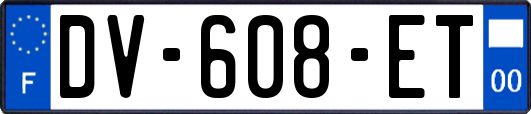 F
DV-608-ET
00